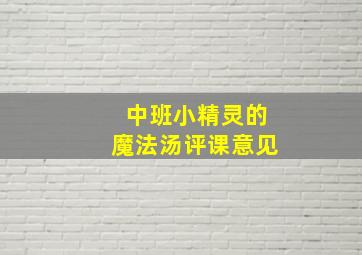 中班小精灵的
魔法汤评课意见